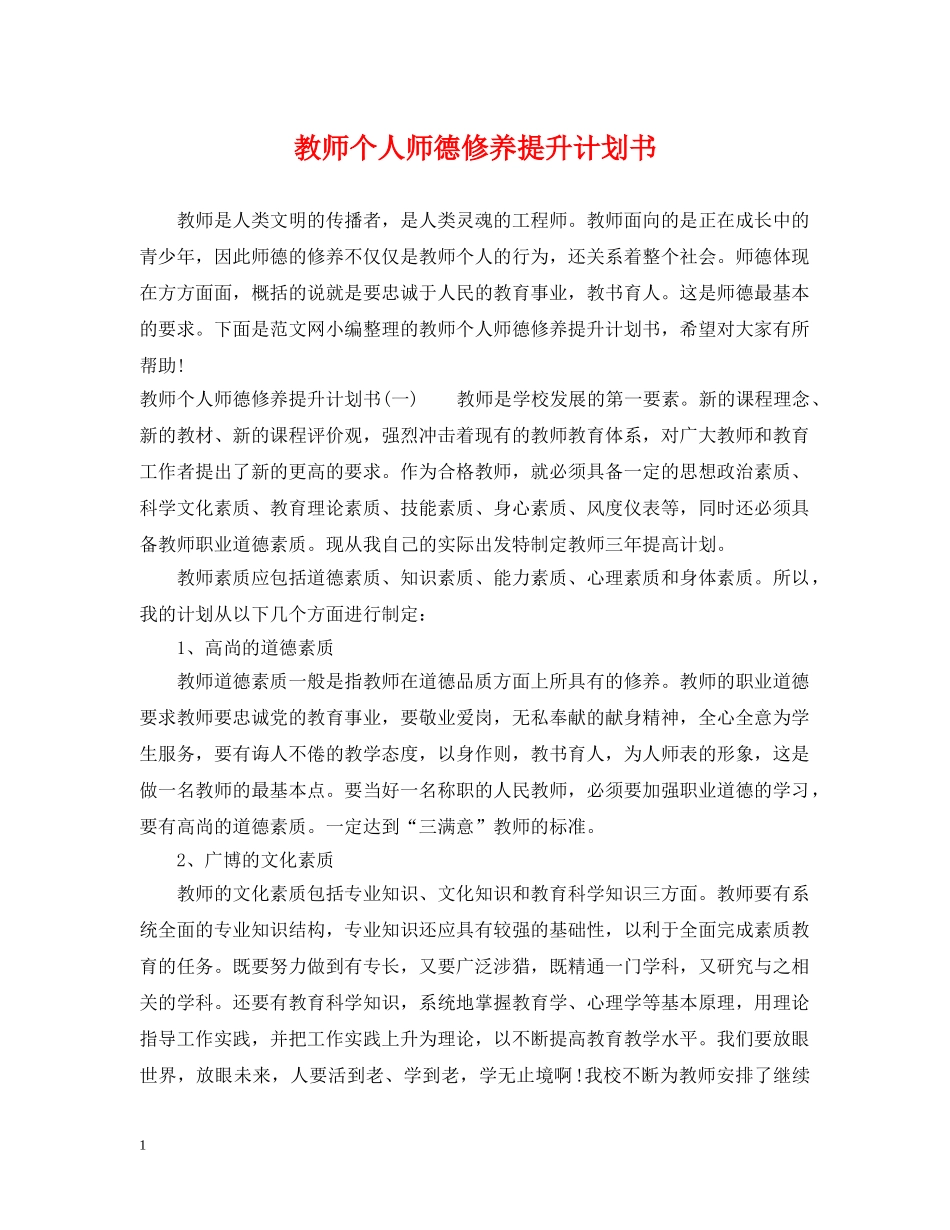 教师个人师德修养提升计划书

教师是人类文明的传播者，是人类灵魂的工程师。教师面向的是正在成长中的青少年，因此师德的修养不仅仅是教师个人的行为，还关系着整个社会。师德体现在方方面面，概括的说就是要忠诚于人民的教育事业，教书育人。这是师德最基本的要求。下面是范文网小编整理的教师个人师德修养提升计划书，希望对大家有所帮助!

教师个人师德修养提升计划书(一)　　教师是学校发展的第一要素。新的课程理念、新的教材、新的课程评价观，强烈冲击着现有的教师教育体系，对广大教师和教育工作者提出了新的更高的要求。作为合格教师，就必须具备一定的思想政治素质、科学文化素质、教育理论素质、技能素质、身心素质、风度仪表等，同时还必须具备教师职业道德素质。现从我自己的实际出发特制定教师三年提高计划。

教师素质应包括道德素质、知识素质、能力素质、心理素质和身体素质。所以，我的计划从以下几个方面进行制定：

1、高尚的道德素质

教师道德素质一般是指教师在道德品质方面上所具有的修养。教师的职业道德要求教师要忠诚党的教育事业，要敬业爱岗，无私奉献的献身精神，全心全意为学生服务，要有诲人不倦的教学态度，以身作则，教书育人，为人师表的形象，这是做一名教师的最基本点。要当好一名称职的人民教师，必须要加强职业道德的学习，要有高尚的道德素质。一定达到“三满意”教师的标准。

2、广博的文化素质

教师的文化素质包括专业知识、文化知识和教育科学知识三方面。教师要有系统全面的专业知识结构，专业知识还应具有较强的基础性，以利于全面完成素质教育的任务。既要努力做到有专长，又要广泛涉猎，既精通一门学科，又研究与之相关的学科。还要有教育科学知识，系统地掌握教育学、心理学等基本原理，用理论指导工作实践，并把工作实践上升为理论，以不断提高教育教学水平。我们要放眼世界，放眼未来，人要活到老、学到老，学无止境啊!我校不断为教师安排了继续

1